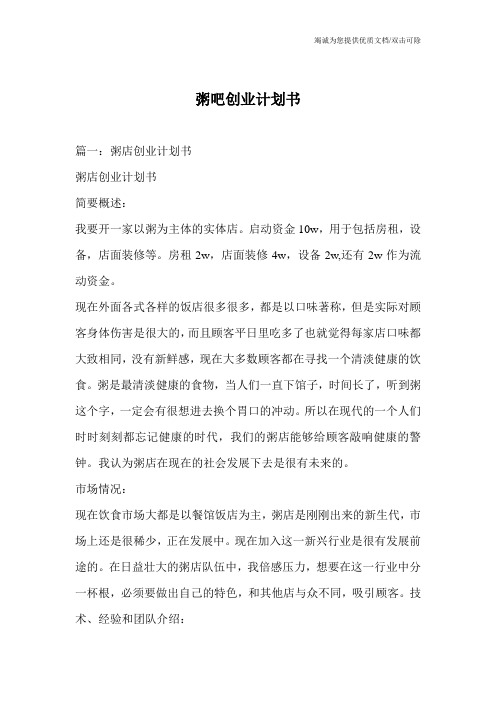 竭诚为您提供优质文档/双击可除

粥吧创业计划书

篇一：粥店创业计划书

粥店创业计划书

简要概述：

我要开一家以粥为主体的实体店。启动资金 10w，用于包括房租，设备，店面装修等。房租 2w，店面装修 4w，设备 2w,还有 2w 作为流动资金。

现在外面各式各样的饭店很多很多，都是以口味著称，但是实际对顾客身体伤害是很大的，而且顾客平日里吃多了也就觉得每家店口味都大致相同，没有新鲜感，现在大多数顾客都在寻找一个清淡健康的饮食。粥是最清淡健康的食物，当人们一直下馆子，时间长了，听到粥这个字，一定会有很想进去换个胃口的冲动。所以在现代的一个人们时时刻刻都忘记健康的时代，我们的粥店能够给顾客敲响健康的警钟。我认为粥店在现在的社会发展下去是很有未来的。

市场情况：

现在饮食市场大都是以餐馆饭店为主，粥店是刚刚出来的新生代，市场上还是很稀少，正在发展中。现在加入这一新兴行业是很有发展前途的。在日益壮大的粥店队伍中，我倍感压力，想要在这一行业中分一杯根，必须要做出自己的特色，和其他店与众不同，吸引顾客。技术、经验和团队介绍：